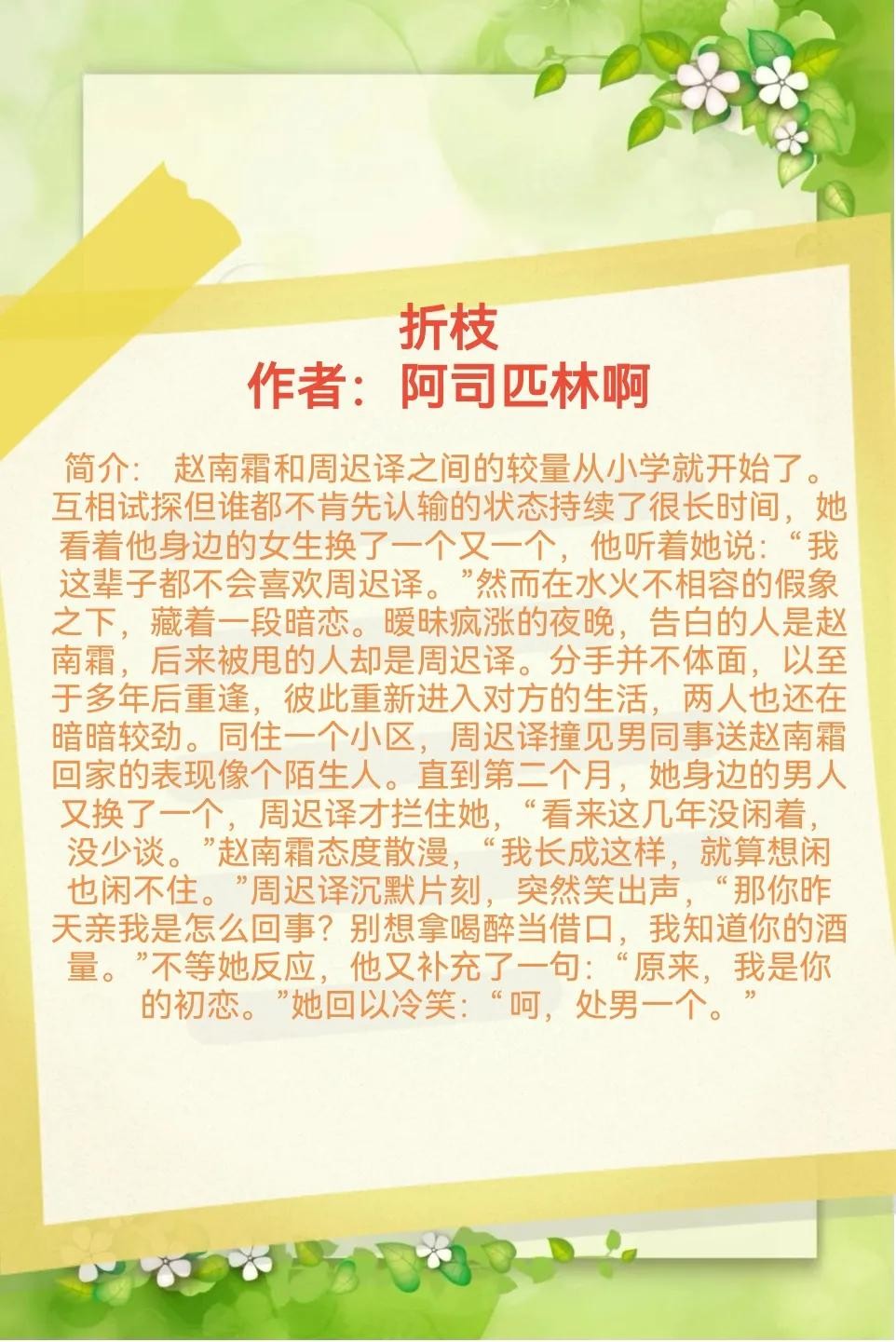 折枝
作者：阿司匹林啊

简介：赵南霜和周迟译之间的较量从小学就开始了。互相试探但谁都不肯先认输的状态持续了很长时间，她看着他身边的女生换了一个又一个，他听着她说：“我这辈子都不会喜欢周迟译。”然而在水火不相容的假象之下，藏着一段暗恋。暧昧疯涨的夜晚，告白的人是赵南霜，后来被甩的人却是周迟译。分手并不体面，以至于多年后重逢，彼此重新进入对方的生活，两人也还在暗暗较劲。同住一个小区，周迟译撞见男同事送赵南霜回家的表现像个陌生人。直到第二个月，她身边的男人又换了一个，周迟译才拦住她，“看来这几年没闲着，没少谈。”赵南霜态度散漫，“我长成这样，就算想闲也闲不住。”周迟译沉默片刻，突然笑出声，“那你昨天亲我是怎么回事？别想拿喝醉当借口，我知道你的酒量。”不等她反应，他又补充了一句：“原来，我是你的初恋。”她回以冷笑：“呵，处男一个。”